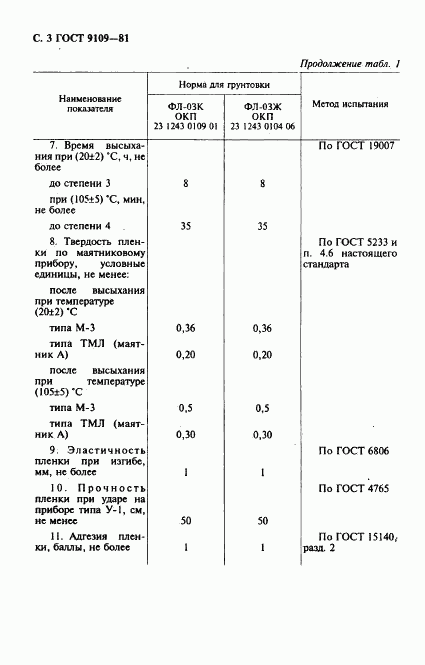 С. 3 ГОСТ 9109—81

Продолжение табл. 1

| Наименование показателя | Норма для грунтовки ФЛ-03К ОКП 23 1243 0109 01 | Норма для грунтовки ФЛ-03Ж ОКП 23 1243 0104 06 | Метод испытания |
|---|---|---|---|
| 7. Время высыхания при (20±2) °С, ч, не более | | | По ГОСТ 19007 |
| до степени 3 | 8 | 8 | |
| при (105±5) °С, мин, не более | | | |
| до степени 4 | 35 | 35 | |
| 8. Твердость пленки по маятниковому прибору, условные единицы, не менее: | | | По ГОСТ 5233 и п. 4.6 настоящего стандарта |
| после высыхания при температуре (20±2) °С | | | |
| типа М-3 | 0,36 | 0,36 | |
| типа ТМЛ (маятник А) | 0,20 | 0,20 | |
| после высыхания при температуре (105±5) °С | | | |
| типа М-3 | 0,5 | 0,5 | |
| типа ТМЛ (маятник А) | 0,30 | 0,30 | |
| 9. Эластичность пленки при изгибе, мм, не более | 1 | 1 | По ГОСТ 6806 |
| 10. Прочность пленки при ударе на приборе типа У-1, см, не менее | 50 | 50 | По ГОСТ 4765 |
| 11. Адгезия пленки, баллы, не более | 1 | 1 | По ГОСТ 15140, разд. 2 |